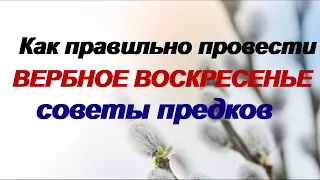 Как правильно провести
ВЕРБНОЕ ВОСКРЕСЕНЬЕ
советы предков